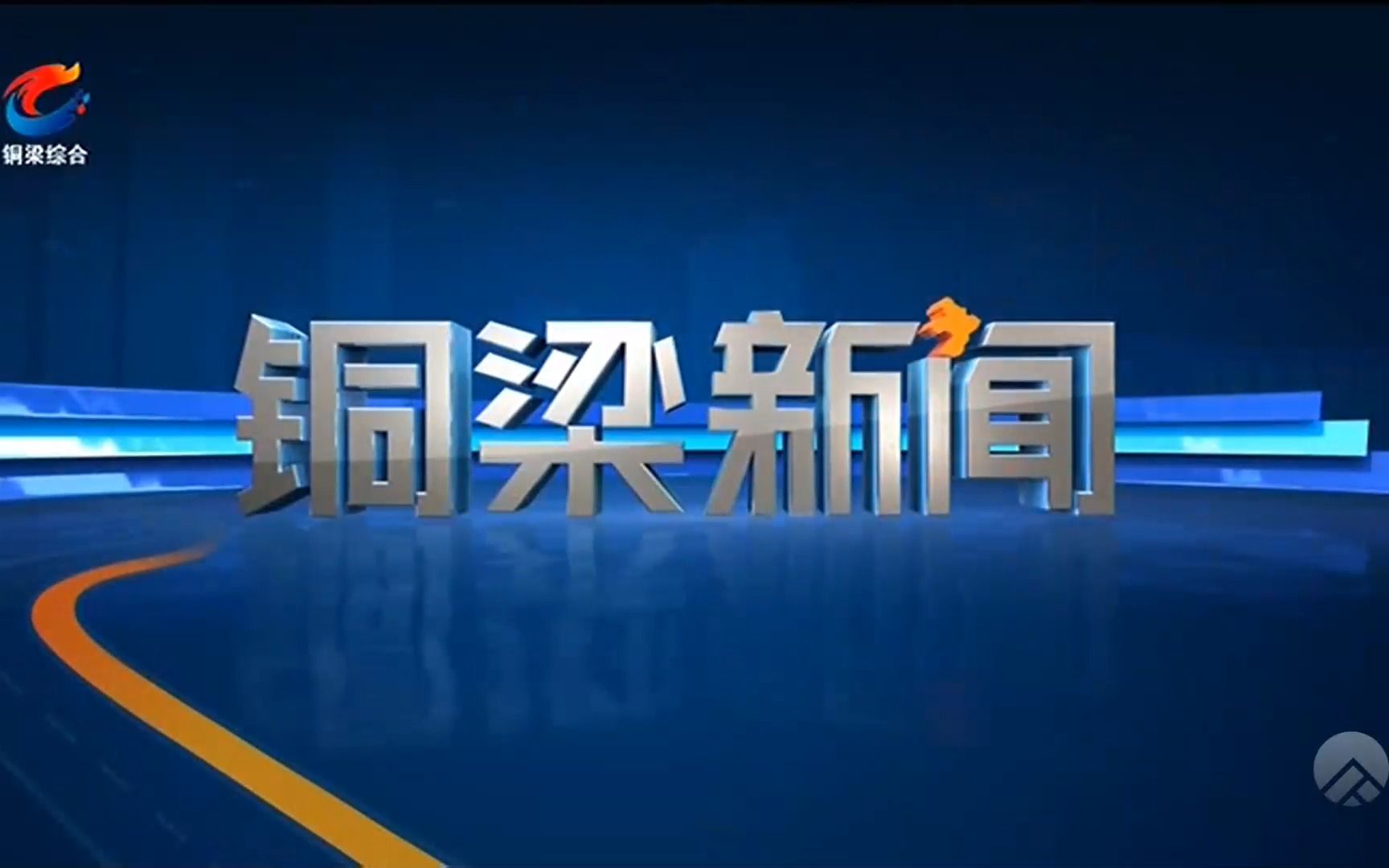 铜梁综合

铜梁新闻